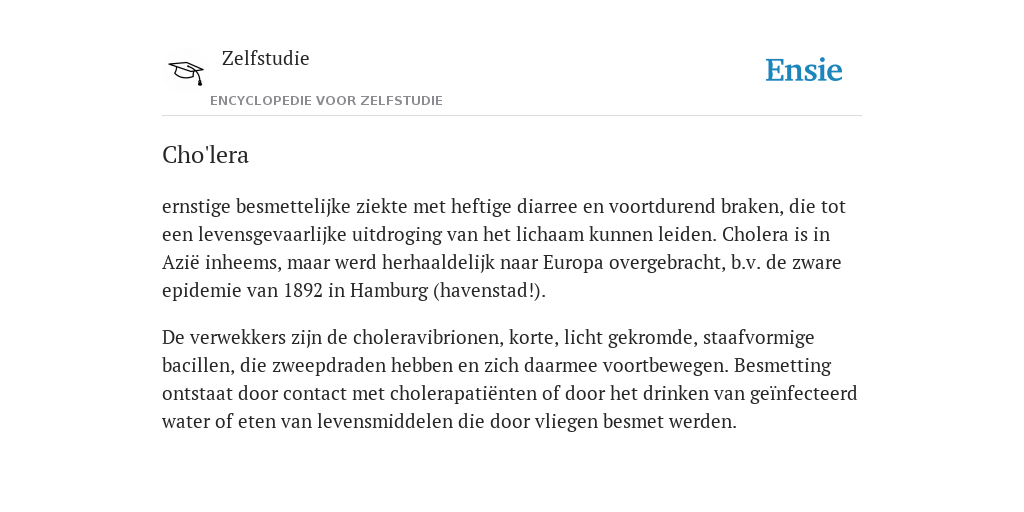 Zelfstudie

ENCYCLOPEDIE VOOR ZELFSTUDIE

Ensie

Cho'lera

ernstige besmettelijke ziekte met heftige diarree en voortdurend braken, die tot een levensgevaarlijke uitdroging van het lichaam kunnen leiden. Cholera is in Azië inheems, maar werd herhaaldelijk naar Europa overgebracht, b.v. de zware epidemie van 1892 in Hamburg (havenstad!).

De verwekkers zijn de choleravibrionen, korte, licht gekromde, staafvormige bacillen, die zweepdraden hebben en zich daarmee voortbewegen. Besmetting ontstaat door contact met cholerapatiënten of door het drinken van geïnfecteerd water of eten van levensmiddelen die door vliegen besmet werden.